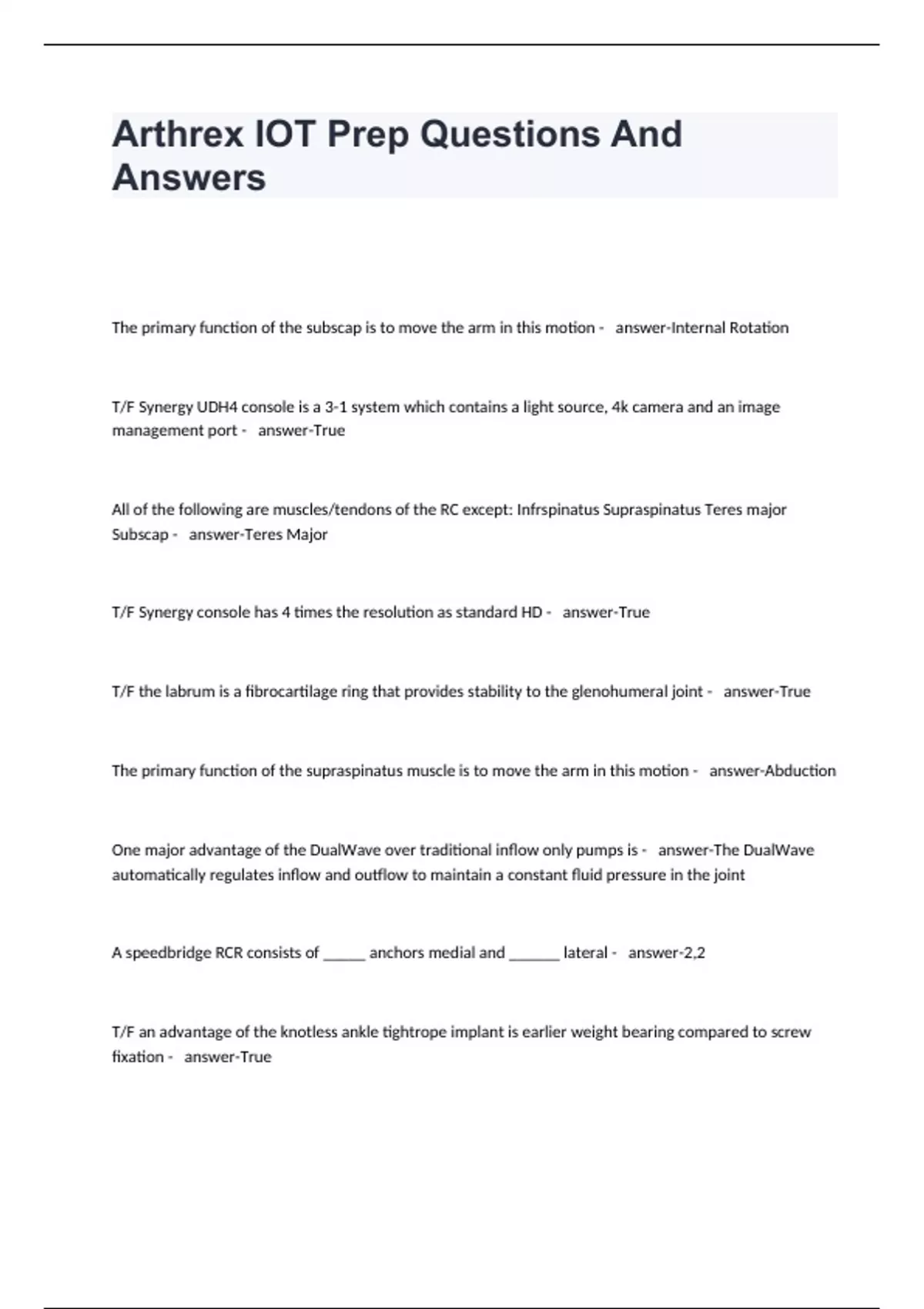 Arthrex IOT Prep Questions And Answers

The primary function of the subscap is to move the arm in this motion - answer-Internal Rotation

T/F Synergy UDH4 console is a 3-1 system which contains a light source, 4k camera and an image management port - answer-True

All of the following are muscles/tendons of the RC except: Infrspinatus Supraspinatus Teres major Subscap - answer-Teres Major

T/F Synergy console has 4 times the resolution as standard HD - answer-True

T/F the labrum is a fibrocartilage ring that provides stability to the glenohumeral joint - answer-True

The primary function of the supraspinatus muscle is to move the arm in this motion - answer-Abduction

One major advantage of the DualWave over traditional inflow only pumps is - answer-The DualWave automatically regulates inflow and outflow to maintain a constant fluid pressure in the joint

A speedbridge RCR consists of _____ anchors medial and ______ lateral - answer-2,2

T/F an advantage of the knotless ankle tightrope implant is earlier weight bearing compared to screw fixation - answer-True